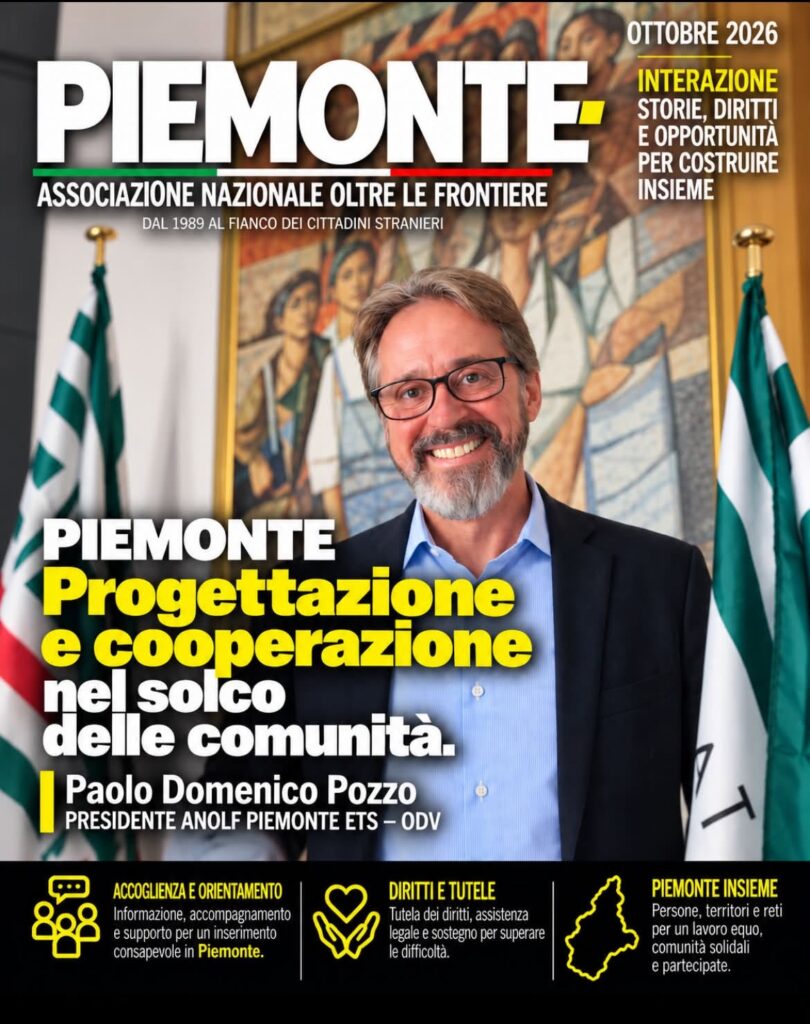 PIEMONTE

ASSOCIAZIONE NAZIONALE OLTRE LE FRONTIERE

DAL 1989 AL FIANCO DEI CITTADINI STRANIERI

OTTOBRE 2026

INTERAZIONE
STORIE, DIRITTI E OPPORTUNITÀ PER COSTRUIRE INSIEME

PIEMONTE
Progettazione e cooperazione nel solco delle comunità.

Paolo Domenico Pozzo
PRESIDENTE ANOLF PIEMONTE ETS – ODV

ACCOGLIENZA E ORIENTAMENTO
Informazione, accompagnamento e supporto per un inserimento consapevole in Piemonte.

DIRITTI E TUTELE
Tutela dei diritti, assistenza legale e sostegno per superare le difficoltà.

PIEMONTE INSIEME
Persone, territori e reti per un lavoro equo, comunità solidali e partecipate.